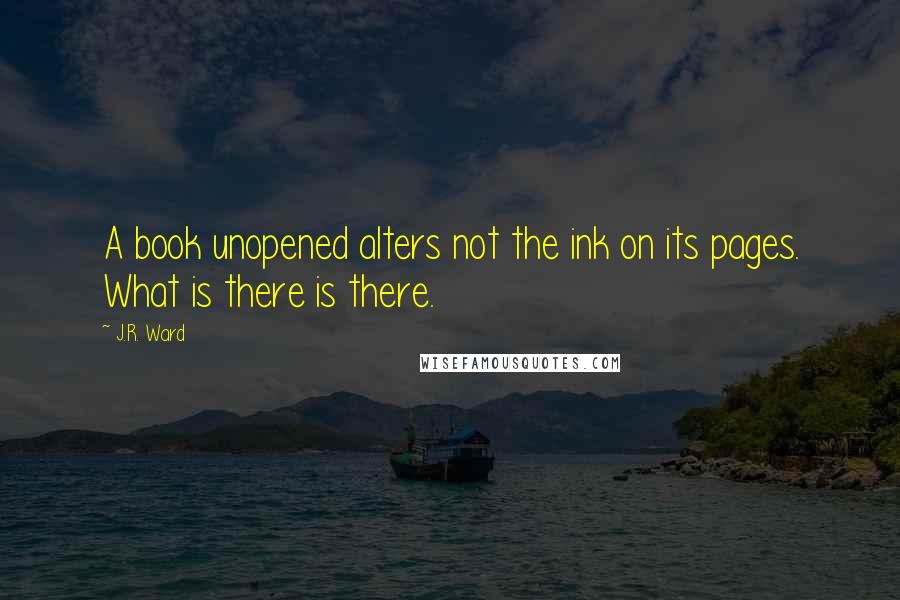 A book unopened alters not the ink on its pages. What is there is there.

~ J.R. Ward

WISEFAMOUSQUOTES.COM